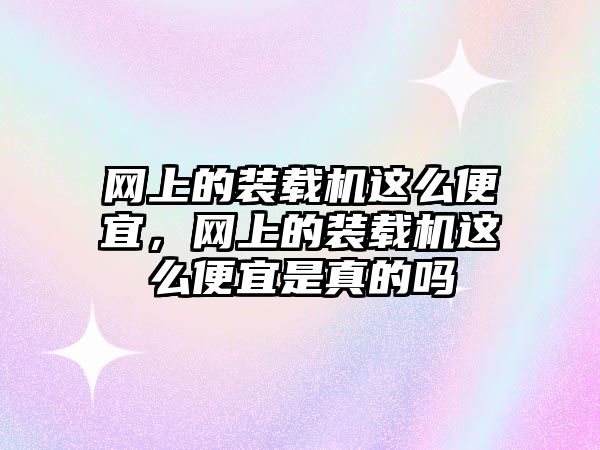 网上的装载机这么便宜，网上的装载机这么便宜是真的吗